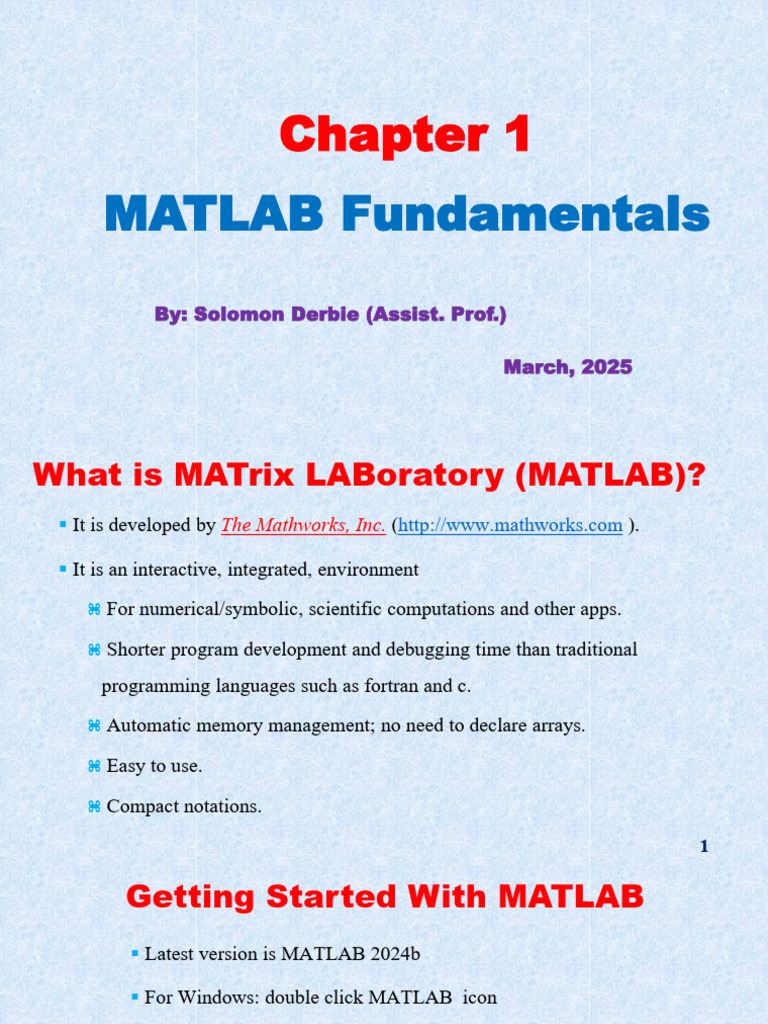 Chapter 1

MATLAB Fundamentals

By: Solomon Derbie (Assist. Prof.)

March, 2025

What is MATrix LABoratory (MATLAB)?

▪ It is developed by The Mathworks, Inc. (http://www.mathworks.com ).

▪ It is an interactive, integrated, environment

⌘ For numerical/symbolic, scientific computations and other apps.

⌘ Shorter program development and debugging time than traditional programming languages such as fortran and c.

⌘ Automatic memory management; no need to declare arrays.

⌘ Easy to use.

⌘ Compact notations.

1

Getting Started With MATLAB

▪ Latest version is MATLAB 2024b

▪ For Windows: double click MATLAB icon